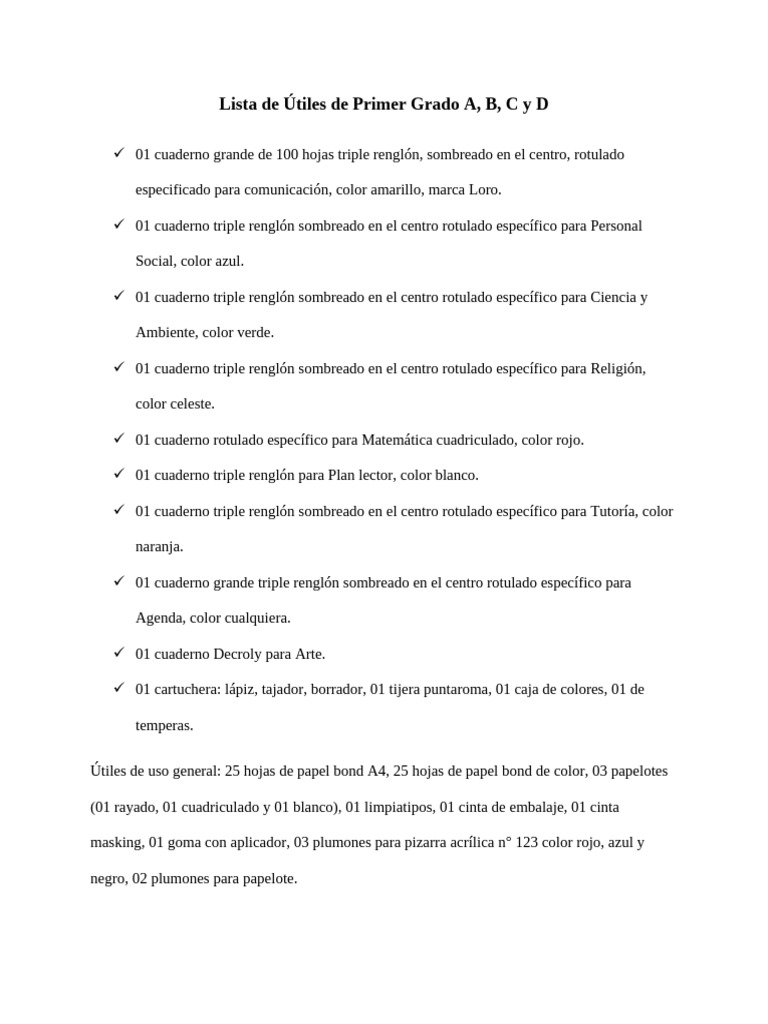 Lista de Útiles de Primer Grado A, B, C y D

✓ 01 cuaderno grande de 100 hojas triple renglón, sombreado en el centro, rotulado especificado para comunicación, color amarillo, marca Loro.

✓ 01 cuaderno triple renglón sombreado en el centro rotulado específico para Personal Social, color azul.

✓ 01 cuaderno triple renglón sombreado en el centro rotulado específico para Ciencia y Ambiente, color verde.

✓ 01 cuaderno triple renglón sombreado en el centro rotulado específico para Religión, color celeste.

✓ 01 cuaderno rotulado específico para Matemática cuadriculado, color rojo.

✓ 01 cuaderno triple renglón para Plan lector, color blanco.

✓ 01 cuaderno triple renglón sombreado en el centro rotulado específico para Tutoría, color naranja.

✓ 01 cuaderno grande triple renglón sombreado en el centro rotulado específico para Agenda, color cualquiera.

✓ 01 cuaderno Decroly para Arte.

✓ 01 cartuchera: lápiz, tajador, borrador, 01 tijera puntaroma, 01 caja de colores, 01 de temperas.

Útiles de uso general: 25 hojas de papel bond A4, 25 hojas de papel bond de color, 03 papelotes (01 rayado, 01 cuadriculado y 01 blanco), 01 limpiatipos, 01 cinta de embalaje, 01 cinta masking, 01 goma con aplicador, 03 plumones para pizarra acrílica n° 123 color rojo, azul y negro, 02 plumones para papelote.